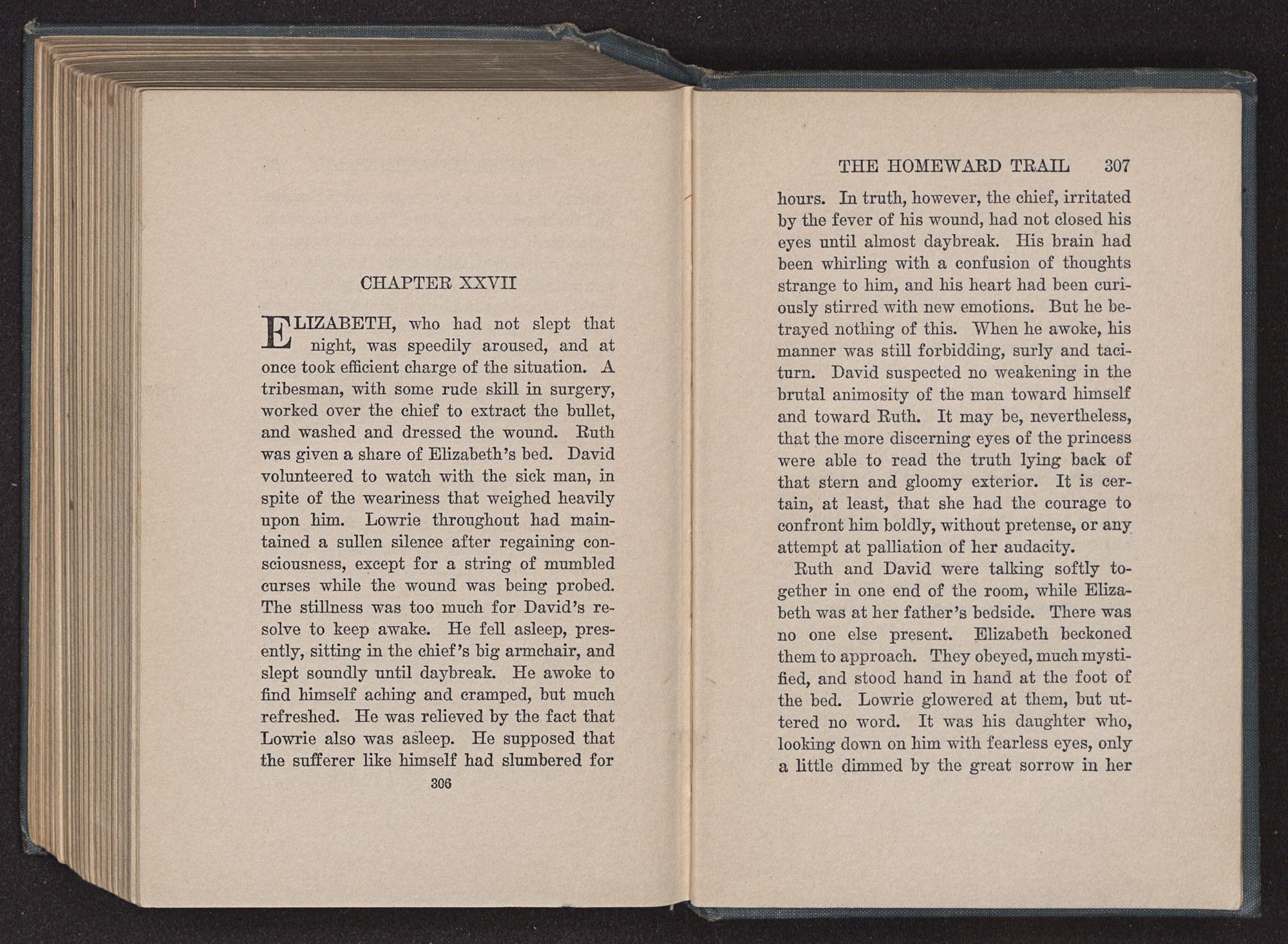 CHAPTER XXVII

ELIZABETH, who had not slept that night, was speedily aroused, and at once took efficient charge of the situation. A tribesman, with some rude skill in surgery, worked over the chief to extract the bullet, and washed and dressed the wound. Ruth was given a share of Elizabeth's bed. David volunteered to watch with the sick man, in spite of the weariness that weighed heavily upon him. Lowrie throughout had maintained a sullen silence after regaining consciousness, except for a string of mumbled curses while the wound was being probed. The stillness was too much for David's resolve to keep awake. He fell asleep, presently, sitting in the chief's big armchair, and slept soundly until daybreak. He awoke to find himself aching and cramped, but much refreshed. He was relieved by the fact that Lowrie also was asleep. He supposed that the sufferer like himself had slumbered for

306

THE HOMEWARD TRAIL 307

hours. In truth, however, the chief, irritated by the fever of his wound, had not closed his eyes until almost daybreak. His brain had been whirling with a confusion of thoughts strange to him, and his heart had been curiously stirred with new emotions. But he betrayed nothing of this. When he awoke, his manner was still forbidding, surly and taciturn. David suspected no weakening in the brutal animosity of the man toward himself and toward Ruth. It may be, nevertheless, that the more discerning eyes of the princess were able to read the truth lying back of that stern and gloomy exterior. It is certain, at least, that she had the courage to confront him boldly, without pretense, or any attempt at palliation of her audacity.

Ruth and David were talking softly together in one end of the room, while Elizabeth was at her father's bedside. There was no one else present. Elizabeth beckoned them to approach. They obeyed, much mystified, and stood hand in hand at the foot of the bed. Lowrie glowered at them, but uttered no word. It was his daughter who, looking down on him with fearless eyes, only a little dimmed by the great sorrow in her